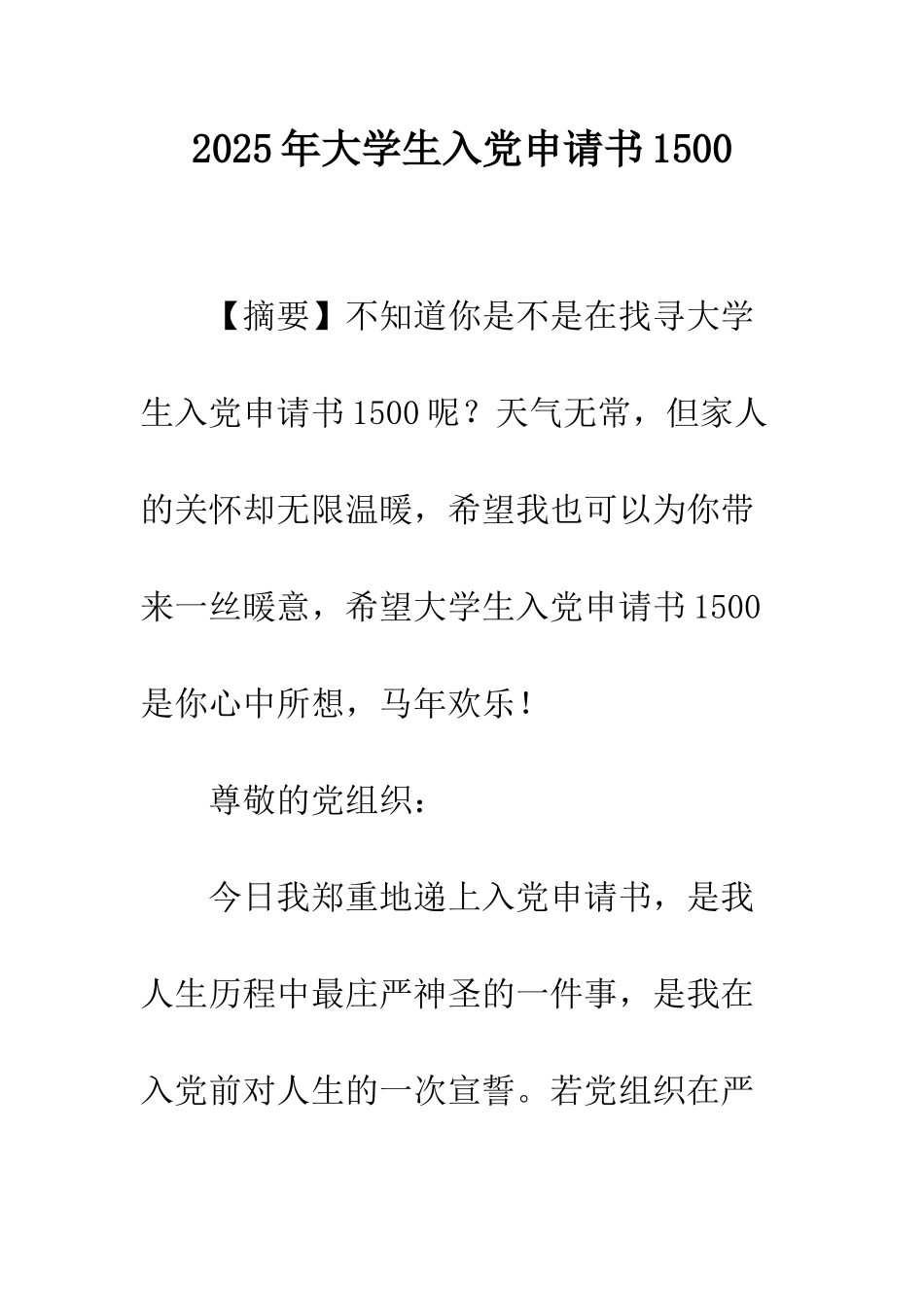 2025年大学生入党申请书1500

【摘要】不知道你是不是在找寻大学生入党申请书1500呢？天气无常，但家人的关怀却无限温暖，希望我也可以为你带来一丝暖意，希望大学生入党申请书1500是你心中所想，马年欢乐！

尊敬的党组织：

今日我郑重地递上入党申请书，是我人生历程中最庄严神圣的一件事，是我在入党前对人生的一次宣誓。若党组织在严